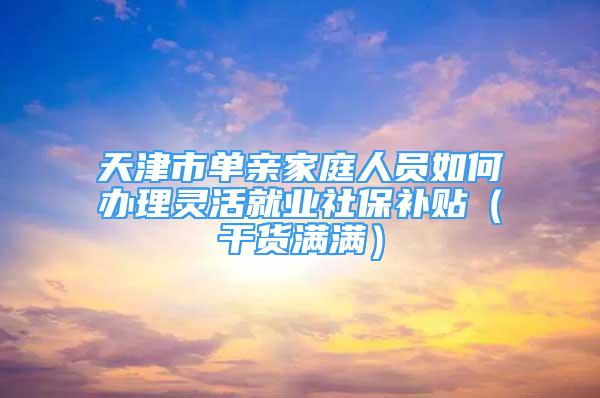 天津市单亲家庭人员如何办理灵活就业社保补贴（干货满满）